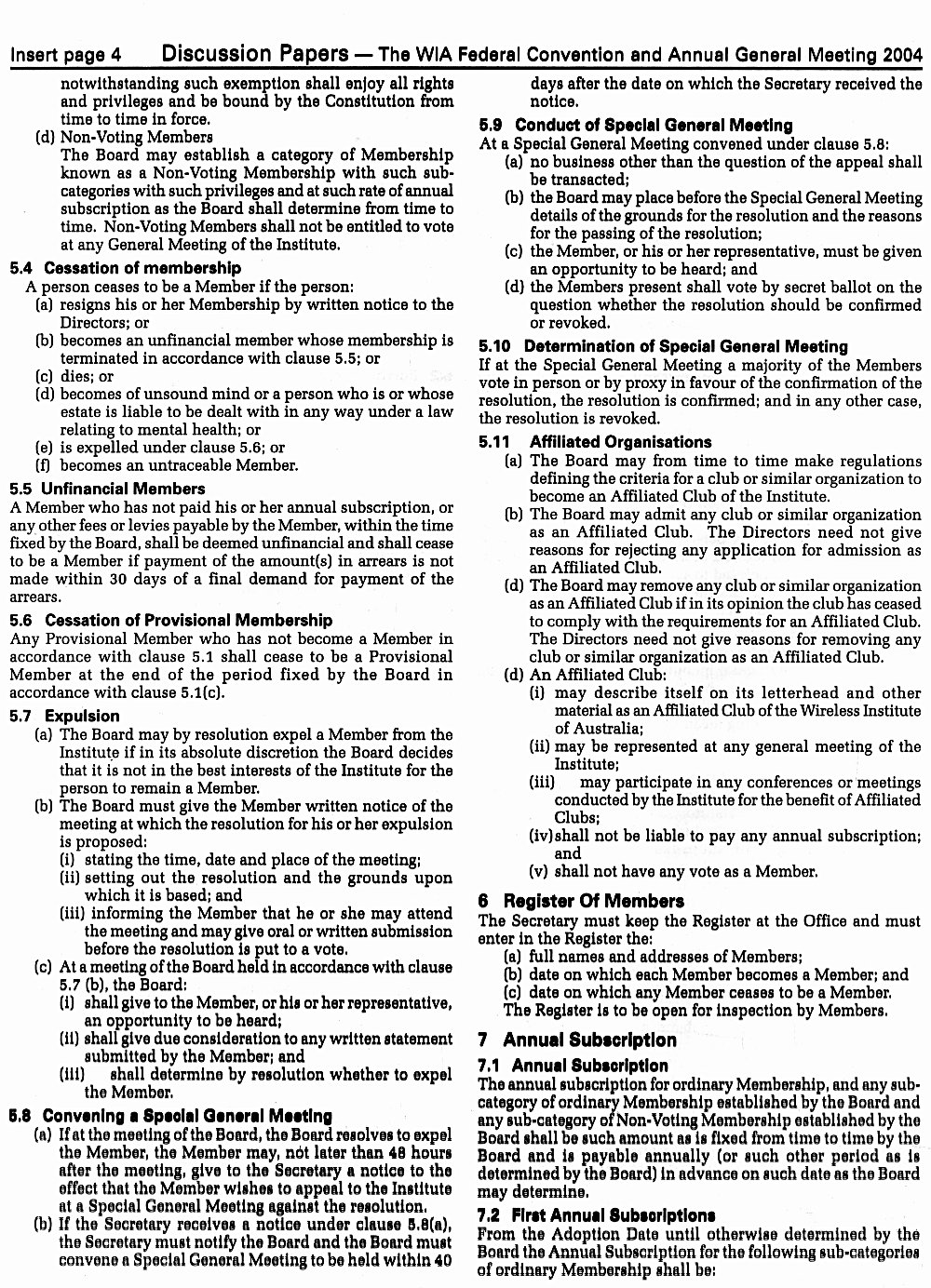 Insert page 4 Discussion Papers — The WIA Federal Convention and Annual General Meeting 2004

notwithstanding such exemption shall enjoy all rights and privileges and be bound by the Constitution from time to time in force.

(d) Non-Voting Members
The Board may establish a category of Membership known as a Non-Voting Membership with such sub-categories with such privileges and at such rate of annual subscription as the Board shall determine from time to time. Non-Voting Members shall not be entitled to vote at any General Meeting of the Institute.

5.4 Cessation of membership
A person ceases to be a Member if the person:
(a) resigns his or her Membership by written notice to the Directors; or
(b) becomes an unfinancial member whose membership is terminated in accordance with clause 5.5; or
(c) dies; or
(d) becomes of unsound mind or a person who is or whose estate is liable to be dealt with in any way under a law relating to mental health; or
(e) is expelled under clause 5.6; or
(f) becomes an untraceable Member.

5.5 Unfinancial Members
A Member who has not paid his or her annual subscription, or any other fees or levies payable by the Member, within the time fixed by the Board, shall be deemed unfinancial and shall cease to be a Member if payment of the amount(s) in arrears is not made within 30 days of a final demand for payment of the arrears.

5.6 Cessation of Provisional Membership
Any Provisional Member who has not become a Member in accordance with clause 5.1 shall cease to be a Provisional Member at the end of the period fixed by the Board in accordance with clause 5.1(c).

5.7 Expulsion
(a) The Board may by resolution expel a Member from the Institute if in its absolute discretion the Board decides that it is not in the best interests of the Institute for the person to remain a Member.
(b) The Board must give the Member written notice of the meeting at which the resolution for his or her expulsion is proposed:
(i) stating the time, date and place of the meeting;
(ii) setting out the resolution and the grounds upon which it is based; and
(iii) informing the Member that he or she may attend the meeting and may give oral or written submission before the resolution is put to a vote.
(c) At a meeting of the Board held in accordance with clause 5.7 (b), the Board:
(i) shall give to the Member, or his or her representative, an opportunity to be heard;
(ii) shall give due consideration to any written statement submitted by the Member; and
(iii) shall determine by resolution whether to expel the Member.

5.8 Convening a Special General Meeting
(a) If at the meeting of the Board, the Board resolves to expel the Member, the Member may, not later than 48 hours after the meeting, give to the Secretary a notice to the effect that the Member wishes to appeal to the Institute at a Special General Meeting against the resolution.
(b) If the Secretary receives a notice under clause 5.8(a), the Secretary must notify the Board and the Board must convene a Special General Meeting to be held within 40 days after the date on which the Secretary received the notice.

5.9 Conduct of Special General Meeting
At a Special General Meeting convened under clause 5.8:
(a) no business other than the question of the appeal shall be transacted;
(b) the Board may place before the Special General Meeting details of the grounds for the resolution and the reasons for the passing of the resolution;
(c) the Member, or his or her representative, must be given an opportunity to be heard; and
(d) the Members present shall vote by secret ballot on the question whether the resolution should be confirmed or revoked.

5.10 Determination of Special General Meeting
If at the Special General Meeting a majority of the Members vote in person or by proxy in favour of the confirmation of the resolution, the resolution is confirmed; and in any other case, the resolution is revoked.

5.11 Affiliated Organisations
(a) The Board may from time to time make regulations defining the criteria for a club or similar organization to become an Affiliated Club of the Institute.
(b) The Board may admit any club or similar organization as an Affiliated Club. The Directors need not give reasons for rejecting any application for admission as an Affiliated Club.
(d) The Board may remove any club or similar organization as an Affiliated Club if in its opinion the club has ceased to comply with the requirements for an Affiliated Club. The Directors need not give reasons for removing any club or similar organization as an Affiliated Club.
(d) An Affiliated Club:
(i) may describe itself on its letterhead and other material as an Affiliated Club of the Wireless Institute of Australia;
(ii) may be represented at any general meeting of the Institute;
(iii) may participate in any conferences or meetings conducted by the Institute for the benefit of Affiliated Clubs;
(iv) shall not be liable to pay any annual subscription; and
(v) shall not have any vote as a Member.

6 Register Of Members
The Secretary must keep the Register at the Office and must enter in the Register the:
(a) full names and addresses of Members;
(b) date on which each Member becomes a Member; and
(c) date on which any Member ceases to be a Member.
The Register is to be open for inspection by Members.

7 Annual Subscription
7.1 Annual Subscription
The annual subscription for ordinary Membership, and any sub-category of ordinary Membership established by the Board and any sub-category of Non-Voting Membership established by the Board shall be such amount as is fixed from time to time by the Board and is payable annually (or such other period as is determined by the Board) in advance on such date as the Board may determine.

7.2 First Annual Subscriptions
From the Adoption Date until otherwise determined by the Board the Annual Subscription for the following sub-categories of ordinary Membership shall be: